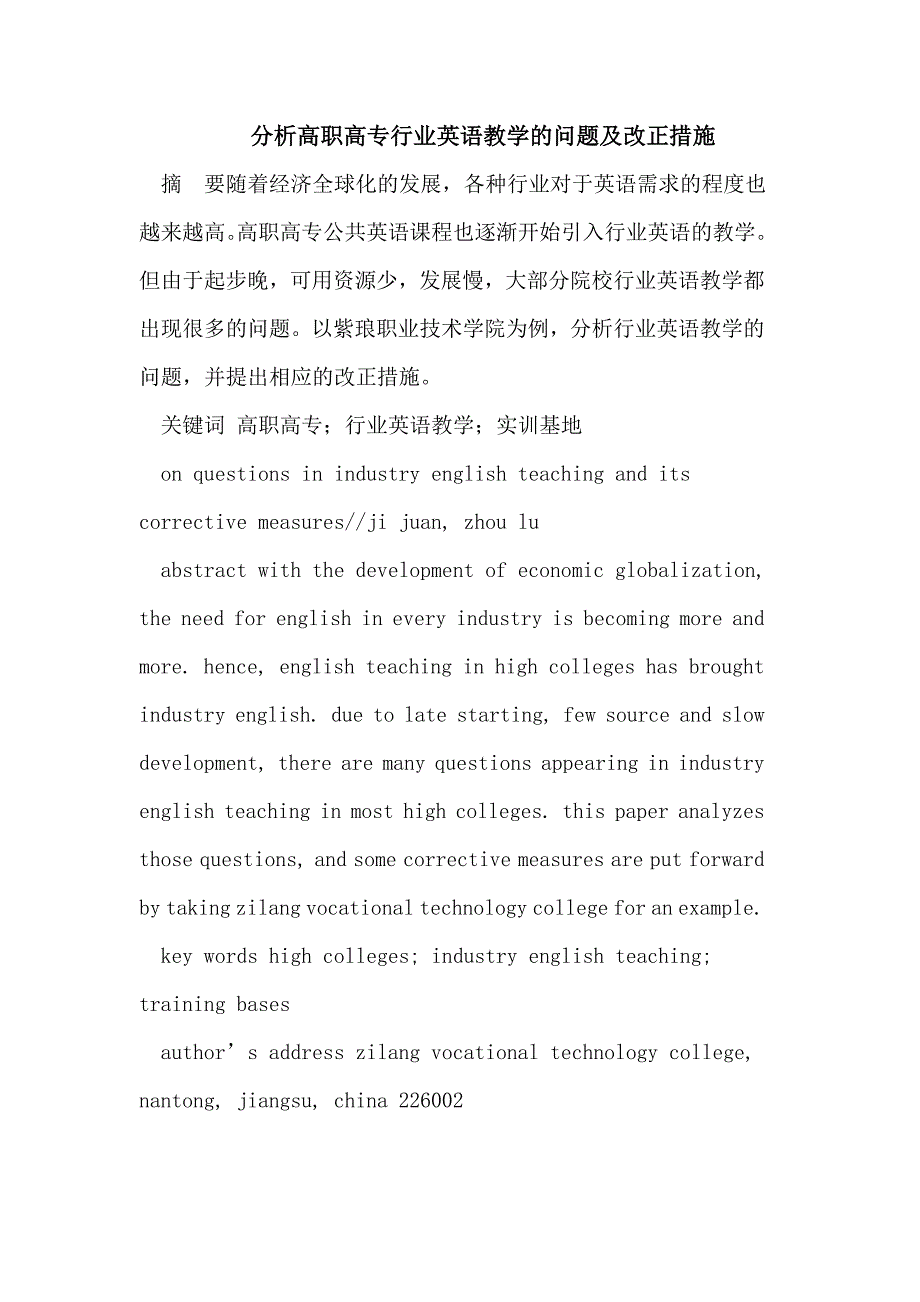 分析高职高专行业英语教学的问题及改正措施

摘　要随着经济全球化的发展，各种行业对于英语需求的程度也越来越高。高职高专公共英语课程也逐渐开始引入行业英语的教学。但由于起步晚，可用资源少，发展慢，大部分院校行业英语教学都出现很多的问题。以紫琅职业技术学院为例，分析行业英语教学的问题，并提出相应的改正措施。

关键词 高职高专；行业英语教学；实训基地

on questions in industry english teaching and its corrective measures//ji juan, zhou lu

abstract with the development of economic globalization, the need for english in every industry is becoming more and more. hence, english teaching in high colleges has brought industry english. due to late starting, few source and slow development, there are many questions appearing in industry english teaching in most high colleges. this paper analyzes those questions, and some corrective measures are put forward by taking zilang vocational technology college for an example.

key words high colleges; industry english teaching; training bases

author’s address zilang vocational technology college, nantong, jiangsu, china 226002